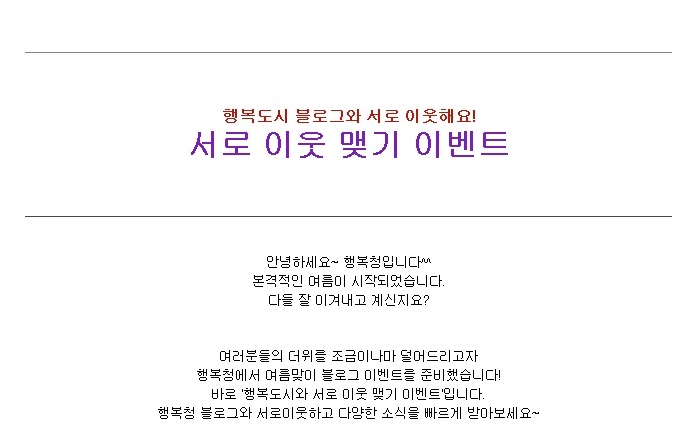 행복도시 블로그와 서로 이웃해요!
서로 이웃 맺기 이벤트

안녕하세요~ 행복청입니다^^
본격적인 여름이 시작되었습니다.
다들 잘 이겨내고 계신지요?

여러분들의 더위를 조금이나마 덜어드리고자
행복청에서 여름맞이 블로그 이벤트를 준비했습니다!
바로 '행복도시와 서로 이웃 맺기 이벤트'입니다.
행복청 블로그와 서로이웃하고 다양한 소식을 빠르게 받아보세요~